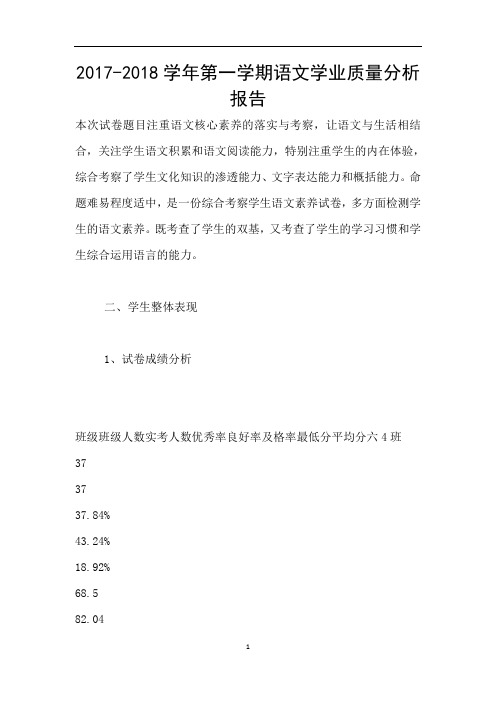 2017-2018 学年第一学期语文学业质量分析报告

本次试卷题目注重语文核心素养的落实与考察，让语文与生活相结合，关注学生语文积累和语文阅读能力，特别注重学生的内在体验，综合考察了学生文化知识的渗透能力、文字表达能力和概括能力。命题难易程度适中，是一份综合考察学生语文素养试卷，多方面检测学生的语文素养。既考查了学生的双基，又考查了学生的学习习惯和学生综合运用语言的能力。

二、学生整体表现

1、试卷成绩分析

班级班级人数实考人数优秀率良好率及格率最低分平均分六 4 班

37

37

37.84%

43.24%

18.92%

68.5

82.04

1